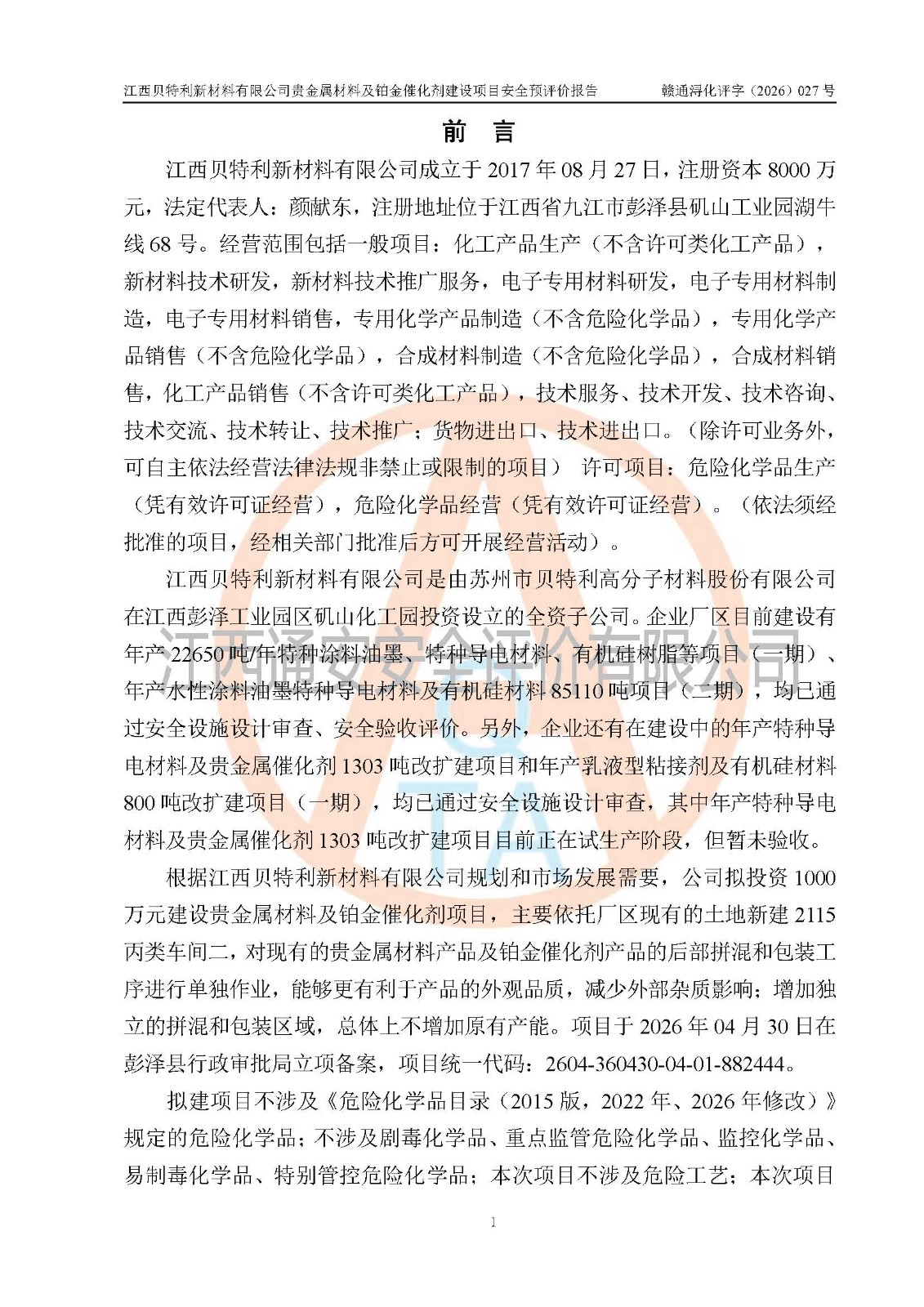 江西贝特利新材料有限公司贵金属材料及铂金催化剂建设项目安全预评价报告　　赣通浔化评字（2026）027 号

前　言

江西贝特利新材料有限公司成立于 2017 年 08 月 27 日，注册资本 8000 万元，法定代表人：颜献东，注册地址位于江西省九江市彭泽县矶山工业园湖牛线 68 号。经营范围包括一般项目：化工产品生产（不含许可类化工产品），新材料技术研发，新材料技术推广服务，电子专用材料研发，电子专用材料制造，电子专用材料销售，专用化学产品制造（不含危险化学品），专用化学产品销售（不含危险化学品），合成材料制造（不含危险化学品），合成材料销售，化工产品销售（不含许可类化工产品），技术服务、技术开发、技术咨询、技术交流、技术转让、技术推广；货物进出口、技术进出口。（除许可业务外，可自主依法经营法律法规非禁止或限制的项目）　许可项目：危险化学品生产（凭有效许可证经营），危险化学品经营（凭有效许可证经营）。（依法须经批准的项目，经相关部门批准后方可开展经营活动）。

江西贝特利新材料有限公司是由苏州市贝特利高分子材料股份有限公司在江西彭泽工业园区矶山化工园投资设立的全资子公司。企业厂区目前建设有年产 22650 吨/年特种涂料油墨、特种导电材料、有机硅树脂等项目（一期）、年产水性涂料油墨特种导电材料及有机硅材料 85110 吨项目（二期），均已通过安全设施设计审查、安全验收评价。另外，企业还有在建设中的年产特种导电材料及贵金属催化剂 1303 吨改扩建项目和年产乳液型粘接剂及有机硅材料 800 吨改扩建项目（一期），均已通过安全设施设计审查，其中年产特种导电材料及贵金属催化剂 1303 吨改扩建项目目前正在试生产阶段，但暂未验收。

根据江西贝特利新材料有限公司规划和市场发展需要，公司拟投资 1000 万元建设贵金属材料及铂金催化剂项目，主要依托厂区现有的土地新建 2115 丙类车间二，对现有的贵金属材料产品及铂金催化剂产品的后部拼混和包装工序进行单独作业，能够更有利于产品的外观品质，减少外部杂质影响；增加独立的拼混和包装区域，总体上不增加原有产能。项目于 2026 年 04 月 30 日在彭泽县行政审批局立项备案，项目统一代码：2604-360430-04-01-882444。

拟建项目不涉及《危险化学品目录（2015 版，2022 年、2026 年修改）》规定的危险化学品；不涉及剧毒化学品、重点监管危险化学品、监控化学品、易制毒化学品、特别管控危险化学品；本次项目不涉及危险工艺；本次项目

江西通安安全评价有限公司

1